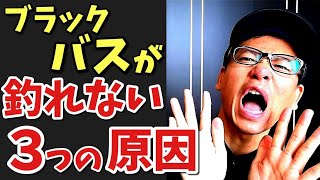 ブラック
バスが
釣れない
3つの原因